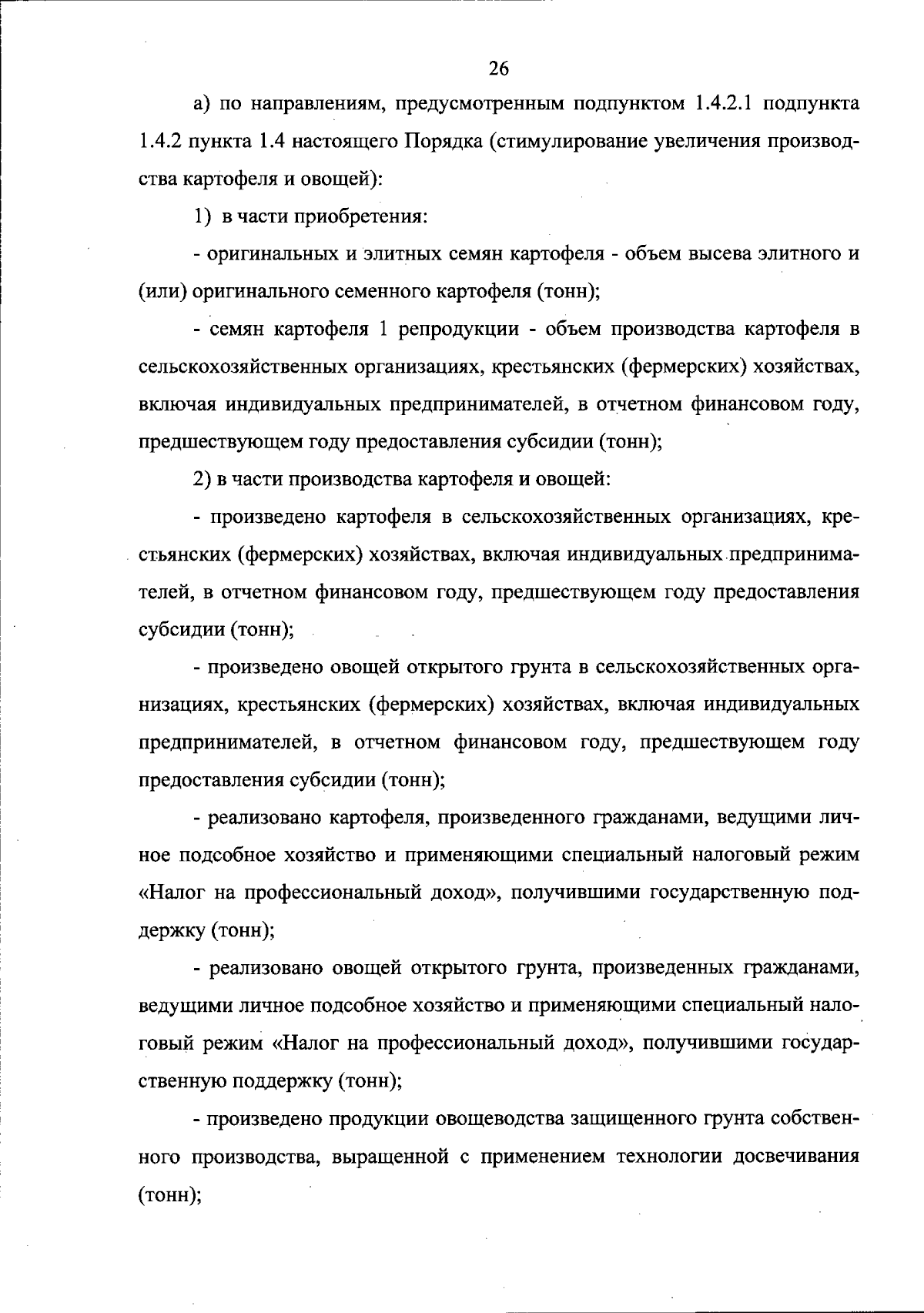 26

а) по направлениям, предусмотренным подпунктом 1.4.2.1 подпункта 1.4.2 пункта 1.4 настоящего Порядка (стимулирование увеличения производства картофеля и овощей):

1) в части приобретения:

- оригинальных и элитных семян картофеля - объем высева элитного и (или) оригинального семенного картофеля (тонн);

- семян картофеля 1 репродукции - объем производства картофеля в сельскохозяйственных организациях, крестьянских (фермерских) хозяйствах, включая индивидуальных предпринимателей, в отчетном финансовом году, предшествующем году предоставления субсидии (тонн);

2) в части производства картофеля и овощей:

- произведено картофеля в сельскохозяйственных организациях, крестьянских (фермерских) хозяйствах, включая индивидуальных предпринимателей, в отчетном финансовом году, предшествующем году предоставления субсидии (тонн);

- произведено овощей открытого грунта в сельскохозяйственных организациях, крестьянских (фермерских) хозяйствах, включая индивидуальных предпринимателей, в отчетном финансовом году, предшествующем году предоставления субсидии (тонн);

- реализовано картофеля, произведенного гражданами, ведущими личное подсобное хозяйство и применяющими специальный налоговый режим «Налог на профессиональный доход», получившими государственную поддержку (тонн);

- реализовано овощей открытого грунта, произведенных гражданами, ведущими личное подсобное хозяйство и применяющими специальный налоговый режим «Налог на профессиональный доход», получившими государственную поддержку (тонн);

- произведено продукции овощеводства защищенного грунта собственного производства, выращенной с применением технологии досвечивания (тонн);